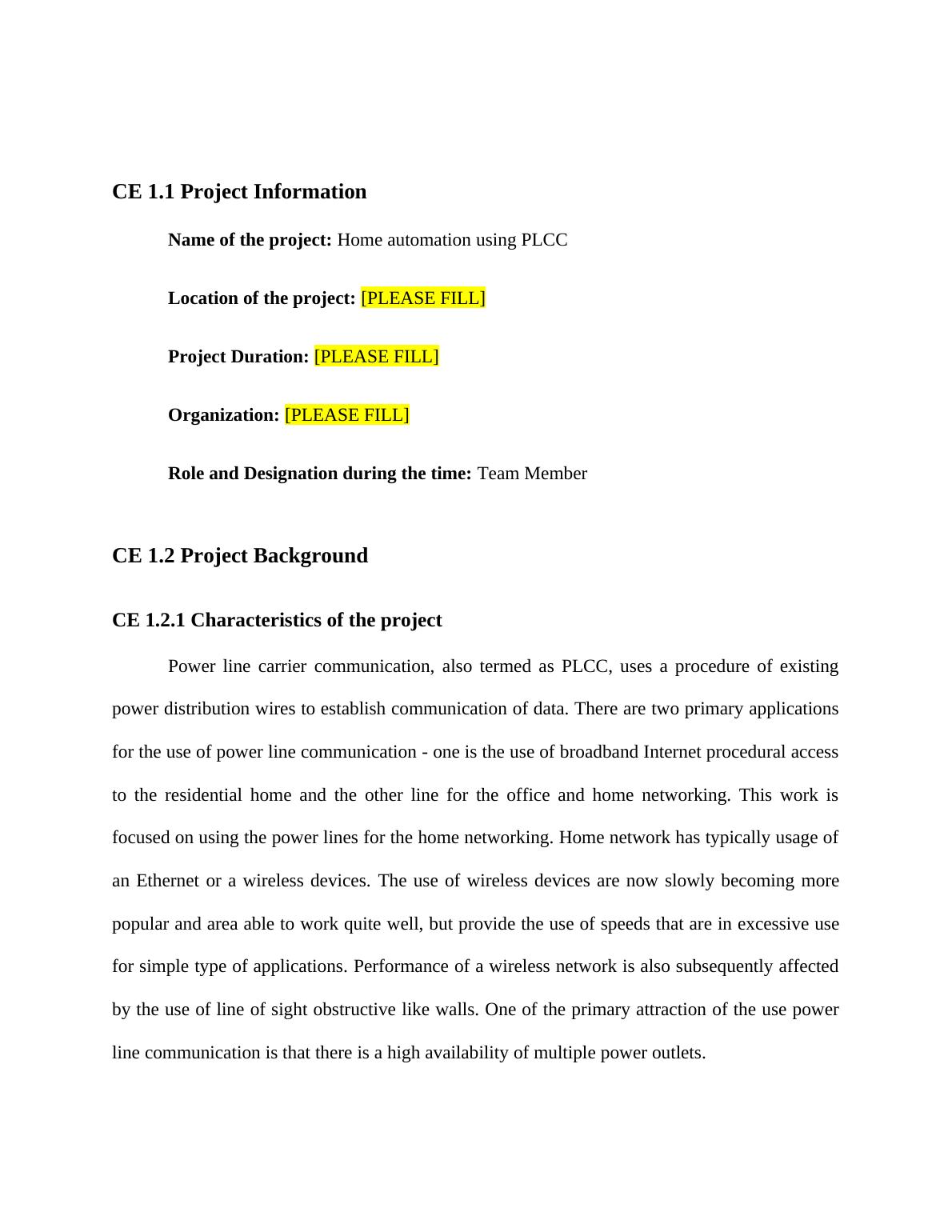 CE 1.1 Project Information

Name of the project: Home automation using PLCC

Location of the project: [PLEASE FILL]

Project Duration: [PLEASE FILL]

Organization: [PLEASE FILL]

Role and Designation during the time: Team Member

CE 1.2 Project Background

CE 1.2.1 Characteristics of the project

Power line carrier communication, also termed as PLCC, uses a procedure of existing power distribution wires to establish communication of data. There are two primary applications for the use of power line communication - one is the use of broadband Internet procedural access to the residential home and the other line for the office and home networking. This work is focused on using the power lines for the home networking. Home network has typically usage of an Ethernet or a wireless devices. The use of wireless devices are now slowly becoming more popular and area able to work quite well, but provide the use of speeds that are in excessive use for simple type of applications. Performance of a wireless network is also subsequently affected by the use of line of sight obstructive like walls. One of the primary attraction of the use power line communication is that there is a high availability of multiple power outlets.